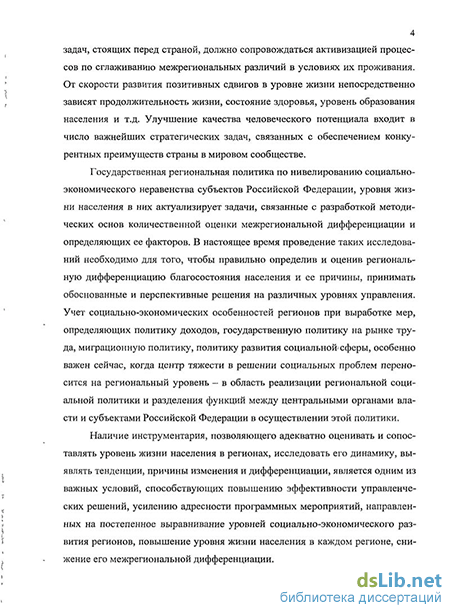 4

задач, стоящих перед страной, должно сопровождаться активизацией процессов по сглаживанию межрегиональных различий в условиях их проживания. От скорости развития позитивных сдвигов в уровне жизни непосредственно зависят продолжительность жизни, состояние здоровья, уровень образования населения и т.д. Улучшение качества человеческого потенциала входит в число важнейших стратегических задач, связанных с обеспечением конкурентных преимуществ страны в мировом сообществе.

Государственная региональная политика по нивелированию социально-экономического неравенства субъектов Российской Федерации, уровня жизни населения в них актуализирует задачи, связанные с разработкой методических основ количественной оценки межрегиональной дифференциации и определяющих ее факторов. В настоящее время проведение таких исследований необходимо для того, чтобы правильно определив и оценив региональную дифференциацию благосостояния населения и ее причины, принимать обоснованные и перспективные решения на различных уровнях управления. Учет социально-экономических особенностей регионов при выработке мер, определяющих политику доходов, государственную политику на рынке труда, миграционную политику, политику развития социальной сферы, особенно важен сейчас, когда центр тяжести в решении социальных проблем переносится на региональный уровень – в область реализации региональной социальной политики и разделения функций между центральными органами власти и субъектами Российской Федерации в осуществлении этой политики.

Наличие инструментария, позволяющего адекватно оценивать и сопоставлять уровень жизни населения в регионах, исследовать его динамику, выявлять тенденции, причины изменения и дифференциации, является одним из важных условий, способствующих повышению эффективности управленческих решений, усилению адресности программных мероприятий, направленных на постепенное выравнивание уровней социально-экономического развития регионов, повышение уровня жизни населения в каждом регионе, снижение его межрегиональной дифференциации.

dsLib.net
библиотека диссертаций